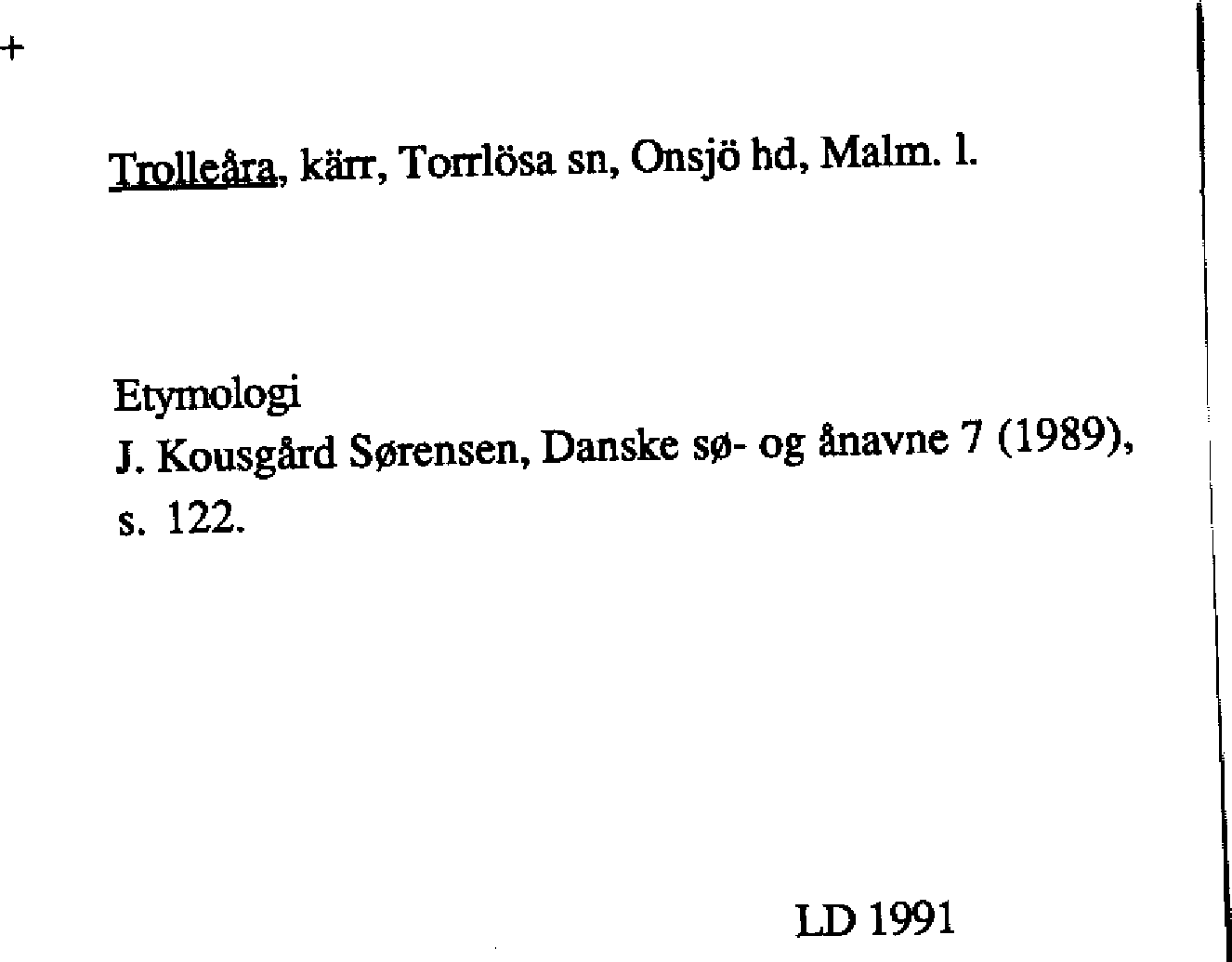 +

Trolleåra, kärr, Torrlösa sn, Onsjö hd, Malm. l.

Etymologi
J. Kousgård Sørensen, Danske sø- og ånavne 7 (1989), s. 122.

LD 1991